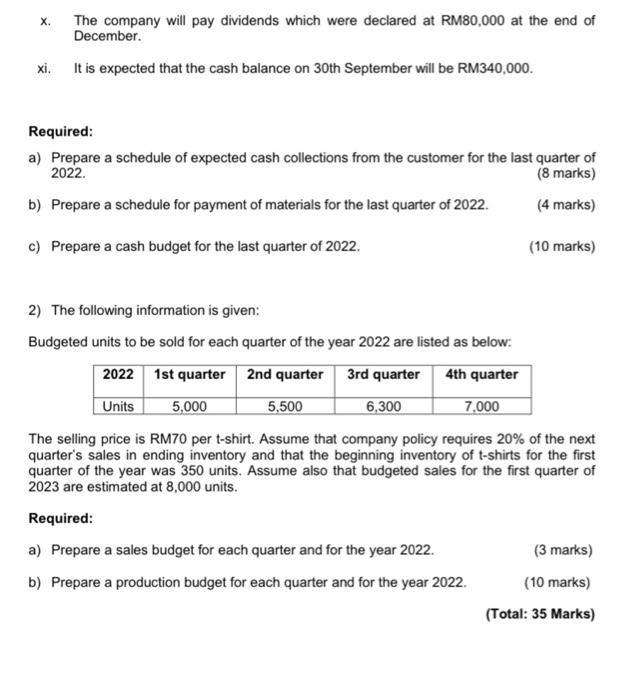 x. The company will pay dividends which were declared at RM80,000 at the end of December.

xi. It is expected that the cash balance on 30th September will be RM340,000.

Required:

a) Prepare a schedule of expected cash collections from the customer for the last quarter of 2022. (8 marks)

b) Prepare a schedule for payment of materials for the last quarter of 2022. (4 marks)

c) Prepare a cash budget for the last quarter of 2022. (10 marks)

2) The following information is given:

Budgeted units to be sold for each quarter of the year 2022 are listed as below:

| 2022 | 1st quarter | 2nd quarter | 3rd quarter | 4th quarter |
|---|---|---|---|---|
| Units | 5,000 | 5,500 | 6,300 | 7,000 |

The selling price is RM70 per t-shirt. Assume that company policy requires 20% of the next quarter's sales in ending inventory and that the beginning inventory of t-shirts for the first quarter of the year was 350 units. Assume also that budgeted sales for the first quarter of 2023 are estimated at 8,000 units.

Required:

a) Prepare a sales budget for each quarter and for the year 2022. (3 marks)

b) Prepare a production budget for each quarter and for the year 2022. (10 marks)

(Total: 35 Marks)